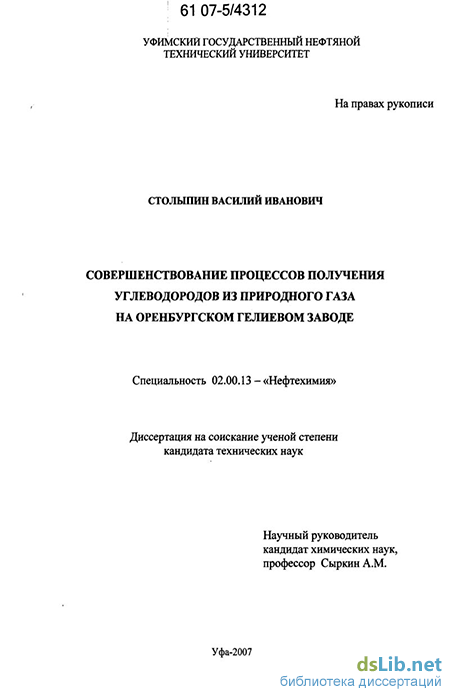 61 07-5/4312

УФИМСКИЙ ГОСУДАРСТВЕННЫЙ НЕФТЯНОЙ ТЕХНИЧЕСКИЙ УНИВЕРСИТЕТ

На правах рукописи

СТОЛЫПИН ВАСИЛИЙ ИВАНОВИЧ

СОВЕРШЕНСТВОВАНИЕ ПРОЦЕССОВ ПОЛУЧЕНИЯ УГЛЕВОДОРОДОВ ИЗ ПРИРОДНОГО ГАЗА НА ОРЕНБУРГСКОМ ГЕЛИЕВОМ ЗАВОДЕ

Специальность 02.00.13 – «Нефтехимия»

Диссертация на соискание ученой степени кандидата технических наук

Научный руководитель
кандидат химических наук,
профессор Сыркин А.М.

Уфа-2007

dsLib.net
библиотека диссертаций